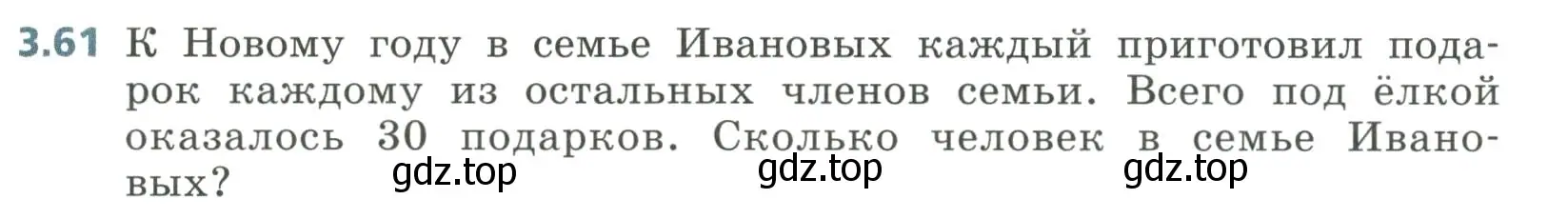 3.61 К Новому году в семье Ивановых каждый приготовил подарок каждому из остальных членов семьи. Всего под ёлкой оказалось 30 подарков. Сколько человек в семье Ивановых?

gdz.top gdz.top gdz.top